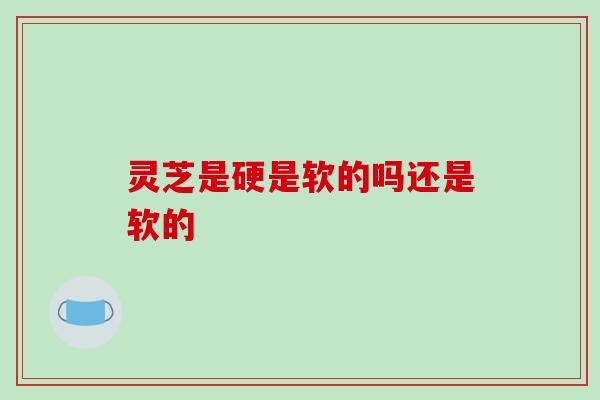 灵芝是硬是软的吗还是软的